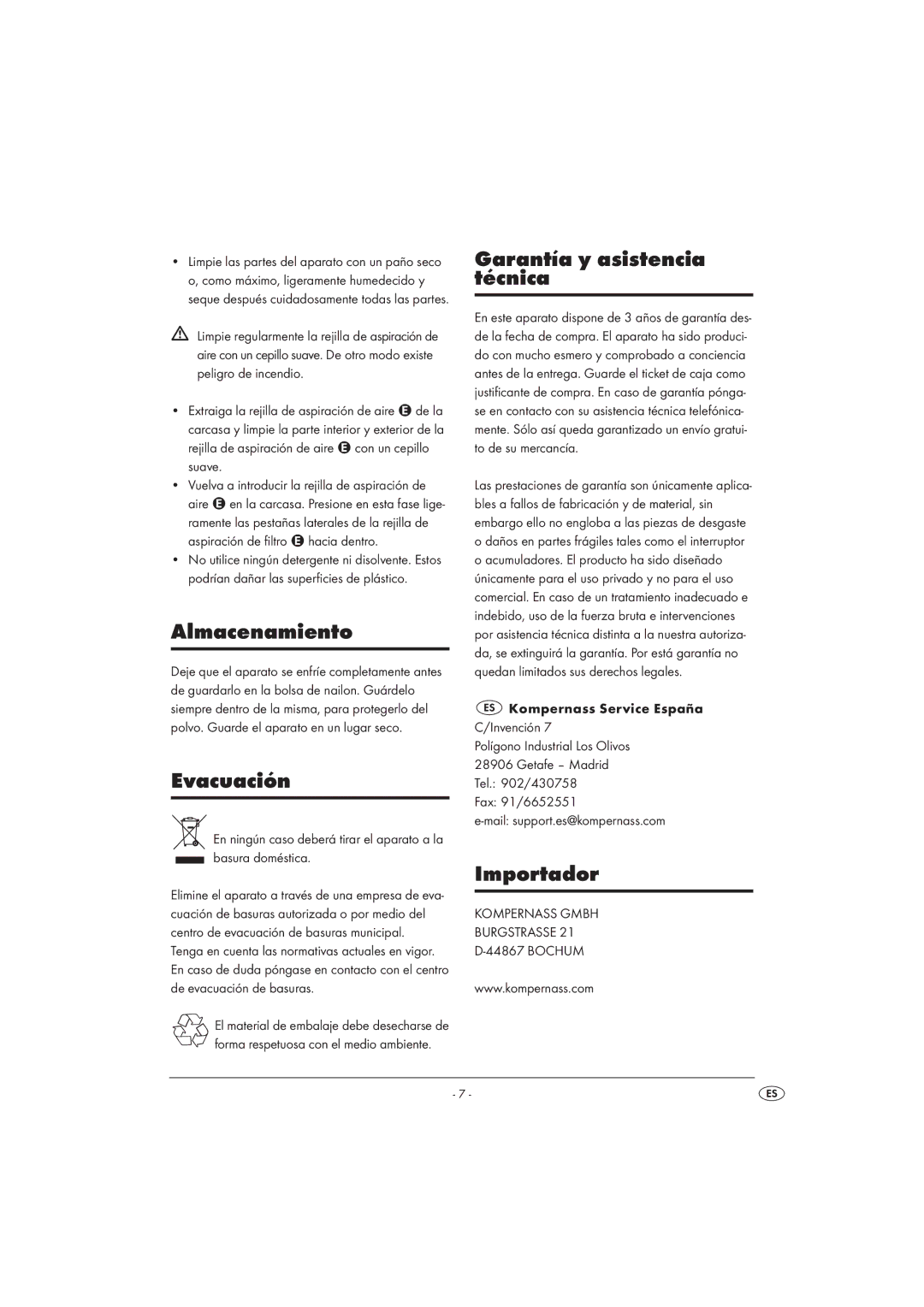 • Limpie las partes del aparato con un paño seco o, como máximo, ligeramente humedecido y seque después cuidadosamente todas las partes.

Limpie regularmente la rejilla de aspiración de aire con un cepillo suave. De otro modo existe peligro de incendio.

• Extraiga la rejilla de aspiración de aire E de la carcasa y limpie la parte interior y exterior de la rejilla de aspiración de aire E con un cepillo suave.
• Vuelva a introducir la rejilla de aspiración de aire E en la carcasa. Presione en esta fase ligeramente las pestañas laterales de la rejilla de aspiración de filtro E hacia dentro.
• No utilice ningún detergente ni disolvente. Estos podrían dañar las superficies de plástico.

Almacenamiento

Deje que el aparato se enfríe completamente antes de guardarlo en la bolsa de nailon. Guárdelo siempre dentro de la misma, para protegerlo del polvo. Guarde el aparato en un lugar seco.

Evacuación

En ningún caso deberá tirar el aparato a la basura doméstica.

Elimine el aparato a través de una empresa de evacuación de basuras autorizada o por medio del centro de evacuación de basuras municipal.
Tenga en cuenta las normativas actuales en vigor. En caso de duda póngase en contacto con el centro de evacuación de basuras.

El material de embalaje debe desecharse de forma respetuosa con el medio ambiente.

Garantía y asistencia técnica

En este aparato dispone de 3 años de garantía desde la fecha de compra. El aparato ha sido producido con mucho esmero y comprobado a conciencia antes de la entrega. Guarde el ticket de caja como justificante de compra. En caso de garantía póngase en contacto con su asistencia técnica telefónicamente. Sólo así queda garantizado un envío gratuito de su mercancía.

Las prestaciones de garantía son únicamente aplicables a fallos de fabricación y de material, sin embargo ello no engloba a las piezas de desgaste o daños en partes frágiles tales como el interruptor o acumuladores. El producto ha sido diseñado únicamente para el uso privado y no para el uso comercial. En caso de un tratamiento inadecuado e indebido, uso de la fuerza bruta e intervenciones por asistencia técnica distinta a la nuestra autorizada, se extinguirá la garantía. Por está garantía no quedan limitados sus derechos legales.

ES Kompernass Service España
C/Invención 7
Polígono Industrial Los Olivos
28906 Getafe – Madrid
Tel.: 902/430758
Fax: 91/6652551
e-mail: support.es@kompernass.com

Importador

KOMPERNASS GMBH
BURGSTRASSE 21
D-44867 BOCHUM

www.kompernass.com

- 7 -

ES